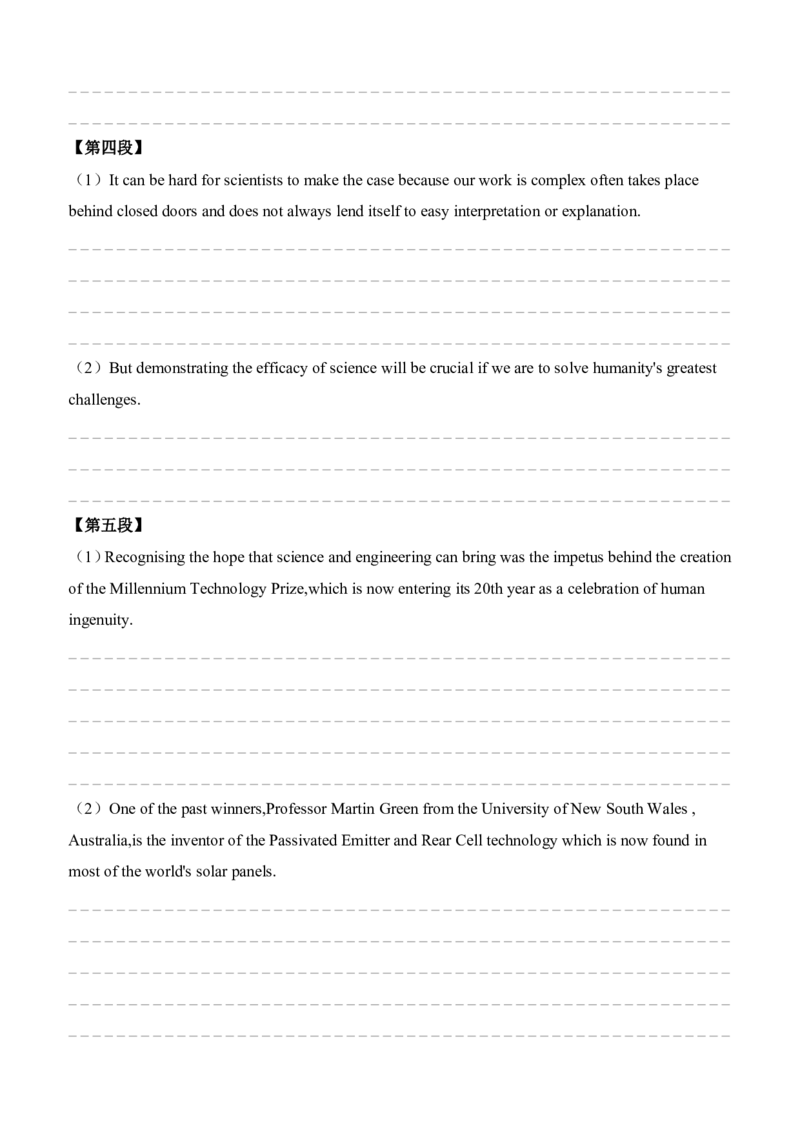 【第四段】

（1）It can be hard for scientists to make the case because our work is complex often takes place behind closed doors and does not always lend itself to easy interpretation or explanation.

（2）But demonstrating the efficacy of science will be crucial if we are to solve humanity's greatest challenges.

【第五段】

（1）Recognising the hope that science and engineering can bring was the impetus behind the creation of the Millennium Technology Prize,which is now entering its 20th year as a celebration of human ingenuity.

（2）One of the past winners,Professor Martin Green from the University of New South Wales , Australia,is the inventor of the Passivated Emitter and Rear Cell technology which is now found in most of the world's solar panels.